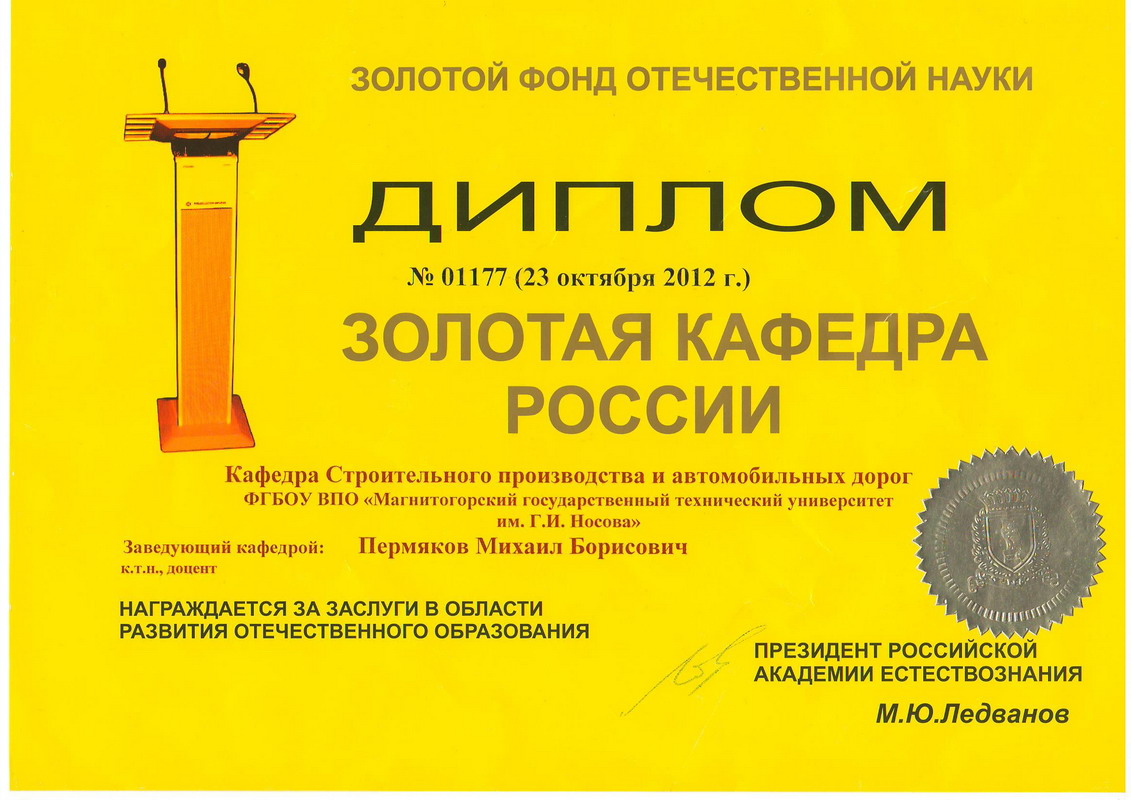 ЗОЛОТОЙ ФОНД ОТЕЧЕСТВЕННОЙ НАУКИ

ДИПЛОМ

№ 01177 (23 октября 2012 г.)

ЗОЛОТАЯ КАФЕДРА
РОССИИ

Кафедра Строительного производства и автомобильных дорог
ФГБОУ ВПО «Магнитогорский государственный технический университет им. Г.И. Носова»

Заведующий кафедрой: Пермяков Михаил Борисович
к.т.н., доцент

НАГРАЖДАЕТСЯ ЗА ЗАСЛУГИ В ОБЛАСТИ
РАЗВИТИЯ ОТЕЧЕСТВЕННОГО ОБРАЗОВАНИЯ

ПРЕЗИДЕНТ РОССИЙСКОЙ
АКАДЕМИИ ЕСТЕСТВОЗНАНИЯ

М.Ю.Ледванов